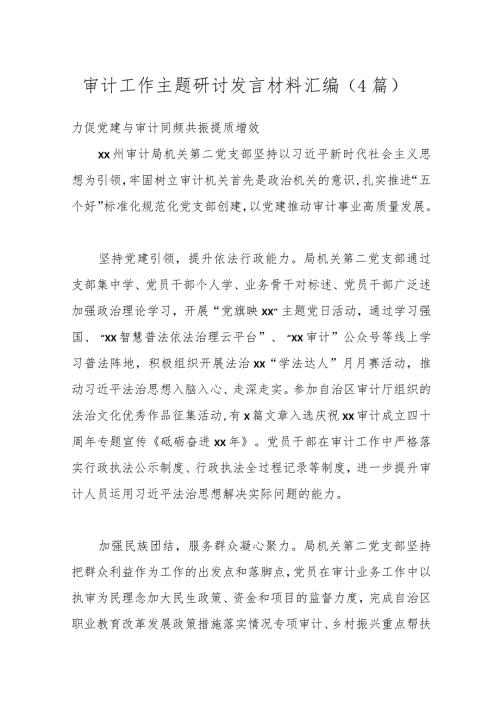 审计工作主题研讨发言材料汇编（4篇）

力促党建与审计同频共振提质增效

xx州审计局机关第二党支部坚持以习近平新时代社会主义思想为引领，牢固树立审计机关首先是政治机关的意识，扎实推进“五个好”标准化规范化党支部创建，以党建推动审计事业高质量发展。

坚持党建引领，提升依法行政能力。局机关第二党支部通过支部集中学、党员干部个人学、业务骨干对标述、党员干部广泛述加强政治理论学习，开展“党旗映xx”主题党日活动，通过学习强国、“xx智慧普法依法治理云平台”、“xx审计”公众号等线上学习普法阵地，积极组织开展法治xx“学法达人”月月赛活动，推动习近平法治思想入脑入心、走深走实。参加自治区审计厅组织的法治文化优秀作品征集活动，有x篇文章入选庆祝xx审计成立四十周年专题宣传《砥砺奋进xx年》。党员干部在审计工作中严格落实行政执法公示制度、行政执法全过程记录等制度，进一步提升审计人员运用习近平法治思想解决实际问题的能力。

加强民族团结，服务群众凝心聚力。局机关第二党支部坚持把群众利益作为工作的出发点和落脚点，党员在审计业务工作中以执审为民理念加大民生政策、资金和项目的监督力度，完成自治区职业教育改革发展政策措施落实情况专项审计、乡村振兴重点帮扶